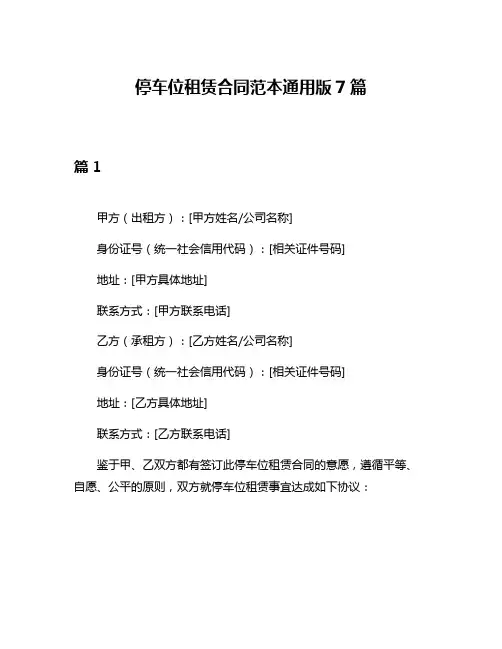 停车位租赁合同范本通用版 7 篇

篇 1

甲方（出租方）：[甲方姓名/公司名称]

身份证号（统一社会信用代码）：[相关证件号码]

地址：[甲方具体地址]

联系方式：[甲方联系电话]

乙方（承租方）：[乙方姓名/公司名称]

身份证号（统一社会信用代码）：[相关证件号码]

地址：[乙方具体地址]

联系方式：[乙方联系电话]

鉴于甲、乙双方都有签订此停车位租赁合同的意愿，遵循平等、自愿、公平的原则，双方就停车位租赁事宜达成如下协议：